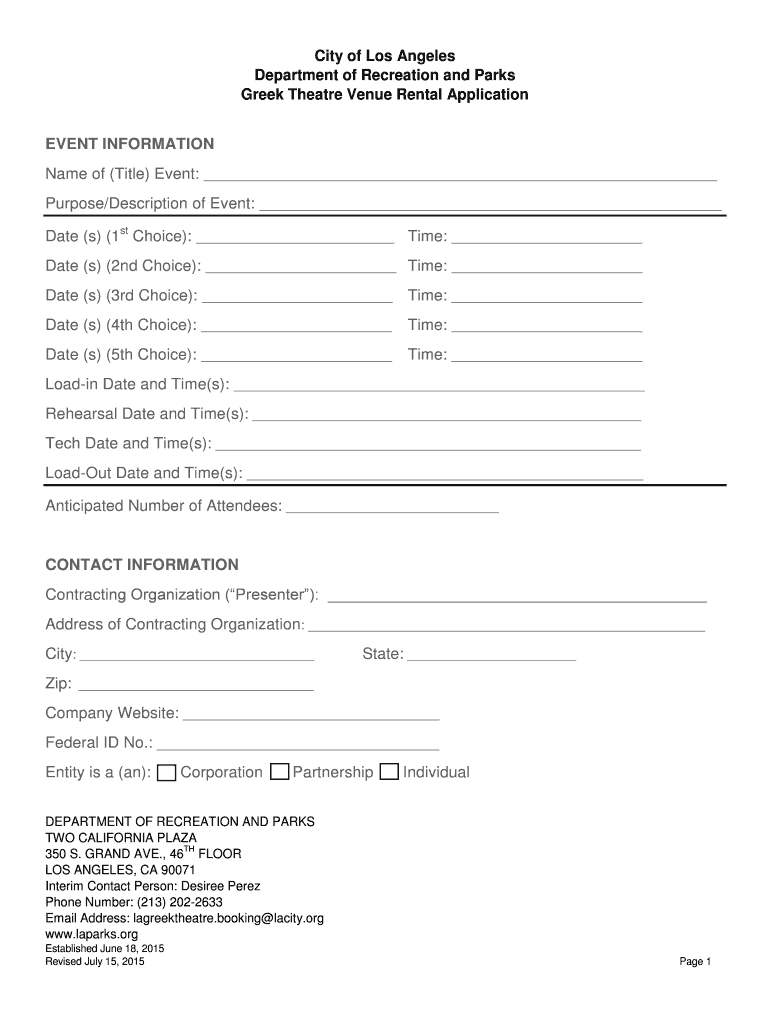 City of Los Angeles
Department of Recreation and Parks
Greek Theatre Venue Rental Application

EVENT INFORMATION

Name of (Title) Event: ___

Purpose/Description of Event: ___

Date (s) ($1^{st}$ Choice): ___ Time: ___

Date (s) (2nd Choice): ___ Time: ___

Date (s) (3rd Choice): ___ Time: ___

Date (s) (4th Choice): ___ Time: ___

Date (s) (5th Choice): ___ Time: ___

Load-in Date and Time(s): ___

Rehearsal Date and Time(s): ___

Tech Date and Time(s): ___

Load-Out Date and Time(s): ___

Anticipated Number of Attendees: ___

CONTACT INFORMATION

Contracting Organization (“Presenter”): ___

Address of Contracting Organization: ___

City: ___ State: ___

Zip: ___

Company Website: ___

Federal ID No.: ___

Entity is a (an): Corporation Partnership Individual

DEPARTMENT OF RECREATION AND PARKS
TWO CALIFORNIA PLAZA
350 S. GRAND AVE., $46^{TH}$ FLOOR
LOS ANGELES, CA 90071
Interim Contact Person: Desiree Perez
Phone Number: (213) 202-2633
Email Address: lagreektheatre.booking@lacity.org
www.laparks.org
Established June 18, 2015
Revised July 15, 2015

Page 1